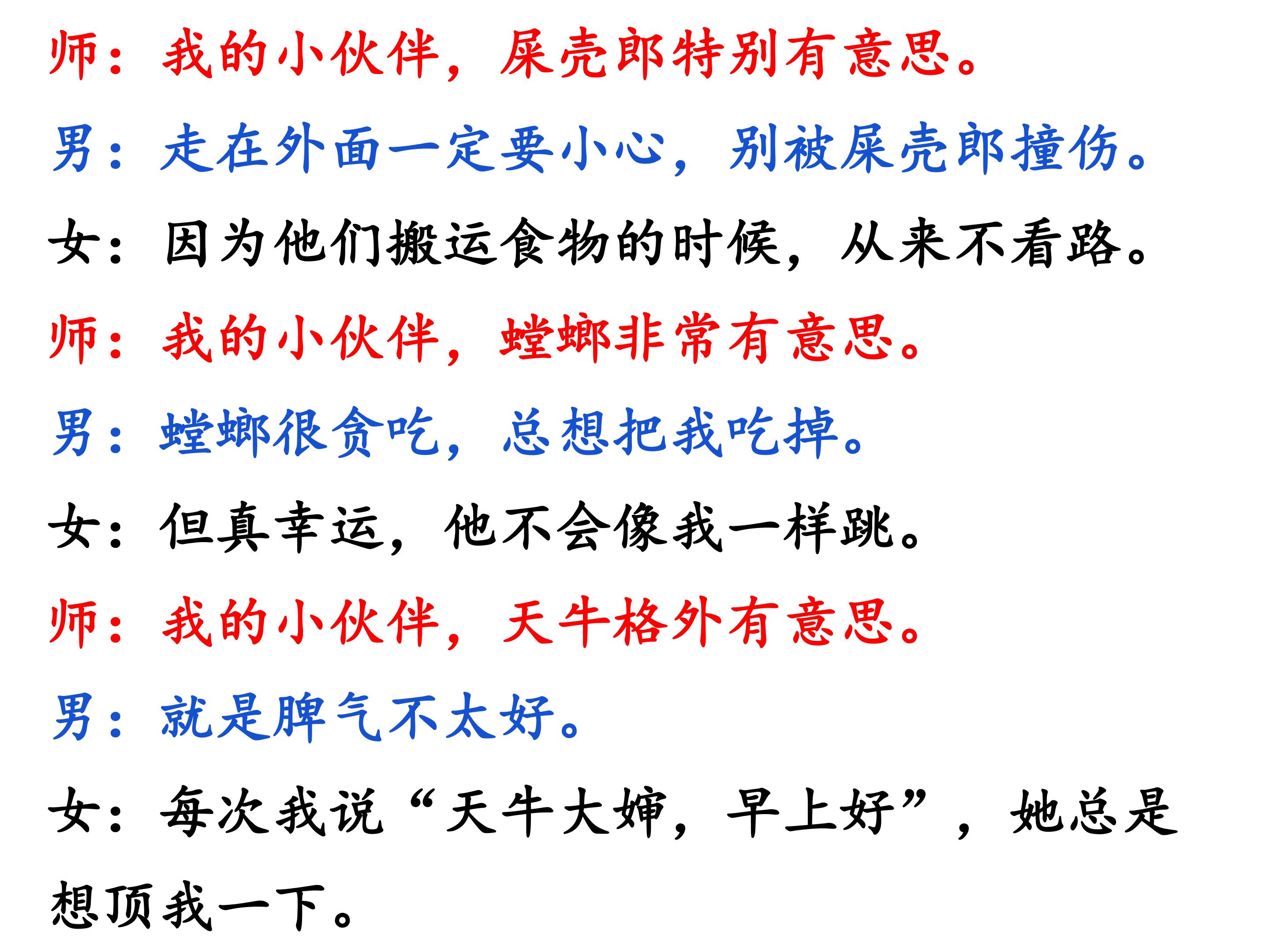 师：我的小伙伴，屎壳郎特别有意思。

男：走在外面一定要小心，别被屎壳郎撞伤。

女：因为他们搬运食物的时候，从来不看路。

师：我的小伙伴，螳螂非常有意思。

男：螳螂很贪吃，总想把我吃掉。

女：但真幸运，他不会像我一样跳。

师：我的小伙伴，天牛格外有意思。

男：就是脾气不太好。

女：每次我说“天牛大婶，早上好”，她总是想顶我一下。